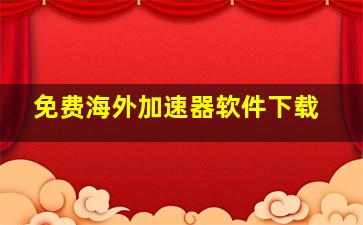 免费海外加速器软件下载